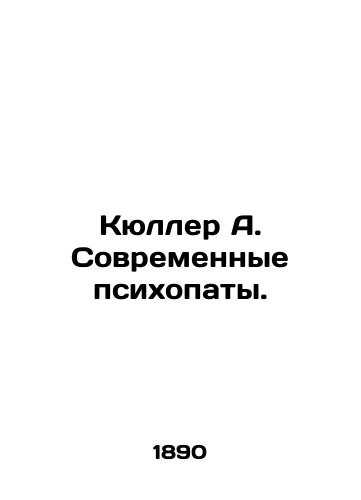 Кюллер А. Современные психопаты.

1890